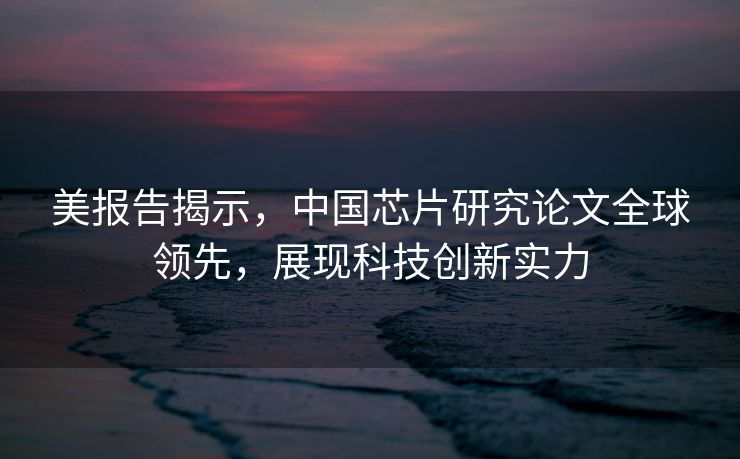 美报告揭示，中国芯片研究论文全球领先，展现科技创新实力